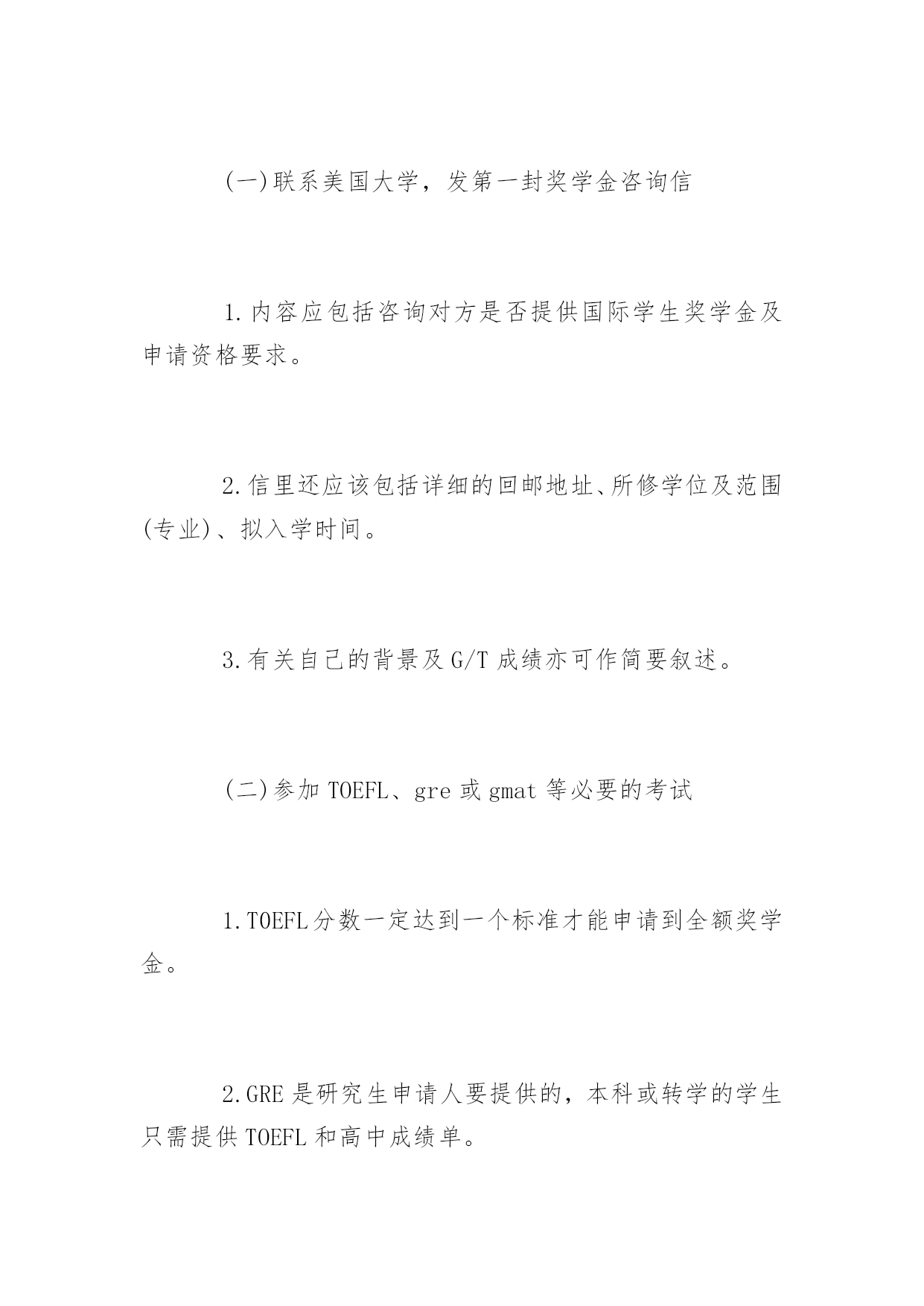 (一)联系美国大学，发第一封奖学金咨询信

1.内容应包括咨询对方是否提供国际学生奖学金及申请资格要求。

2.信里还应该包括详细的回邮地址、所修学位及范围(专业)、拟入学时间。

3.有关自己的背景及G/T成绩亦可作简要叙述。

(二)参加TOEFL、gre或gmat等必要的考试

1.TOEFL分数一定达到一个标准才能申请到全额奖学金。

2.GRE是研究生申请人要提供的，本科或转学的学生只需提供TOEFL和高中成绩单。